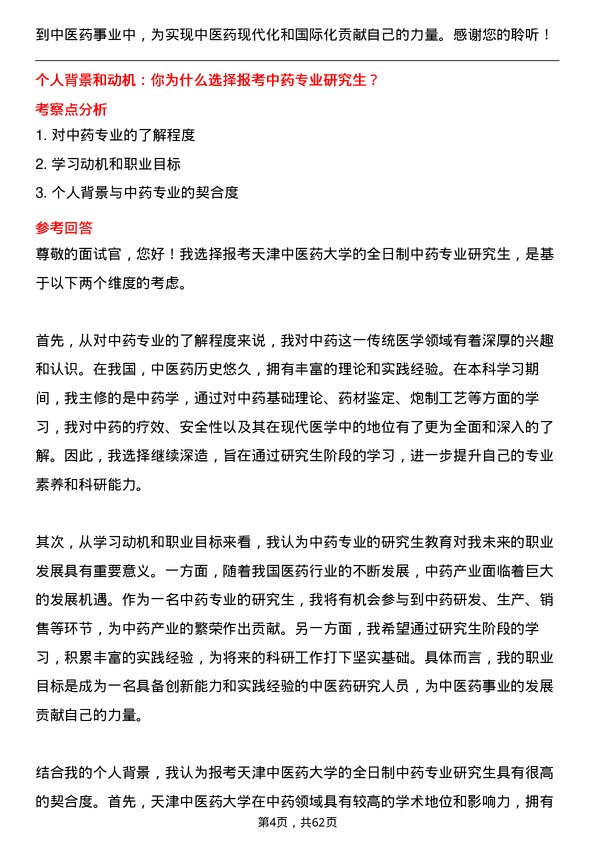 到中医药事业中，为实现中医药现代化和国际化贡献自己的力量。感谢您的聆听！

个人背景和动机：你为什么选择报考中药专业研究生？

考察点分析

1. 对中药专业的了解程度

2. 学习动机和职业目标

3. 个人背景与中药专业的契合度

参考回答

尊敬的面试官，您好！我选择报考天津中医药大学的全日制中药专业研究生，是基于以下两个维度的考虑。

首先，从对中药专业的了解程度来说，我对中药这一传统医学领域有着深厚的兴趣和认识。在我国，中医药历史悠久，拥有丰富的理论和实践经验。在本科学习期间，我主修的是中药学，通过对中药基础理论、药材鉴定、炮制工艺等方面的学习，我对中药的疗效、安全性以及其在现代医学中的地位有了更为全面和深入的了解。因此，我选择继续深造，旨在通过研究生阶段的学习，进一步提升自己的专业素养和科研能力。

其次，从学习动机和职业目标来看，我认为中药专业的研究生教育对我未来的职业发展具有重要意义。一方面，随着我国医药行业的不断发展，中药产业面临着巨大的发展机遇。作为一名中药专业的研究生，我将有机会参与到中药研发、生产、销售等环节，为中药产业的繁荣作出贡献。另一方面，我希望通过研究生阶段的学习，积累丰富的实践经验，为将来的科研工作打下坚实基础。具体而言，我的职业目标是成为一名具备创新能力和实践经验的中医药研究人员，为中医药事业的发展贡献自己的力量。

结合我的个人背景，我认为报考天津中医药大学的全日制中药专业研究生具有很高的契合度。首先，天津中医药大学在中药领域具有较高的学术地位和影响力，拥有

第4页，共62页